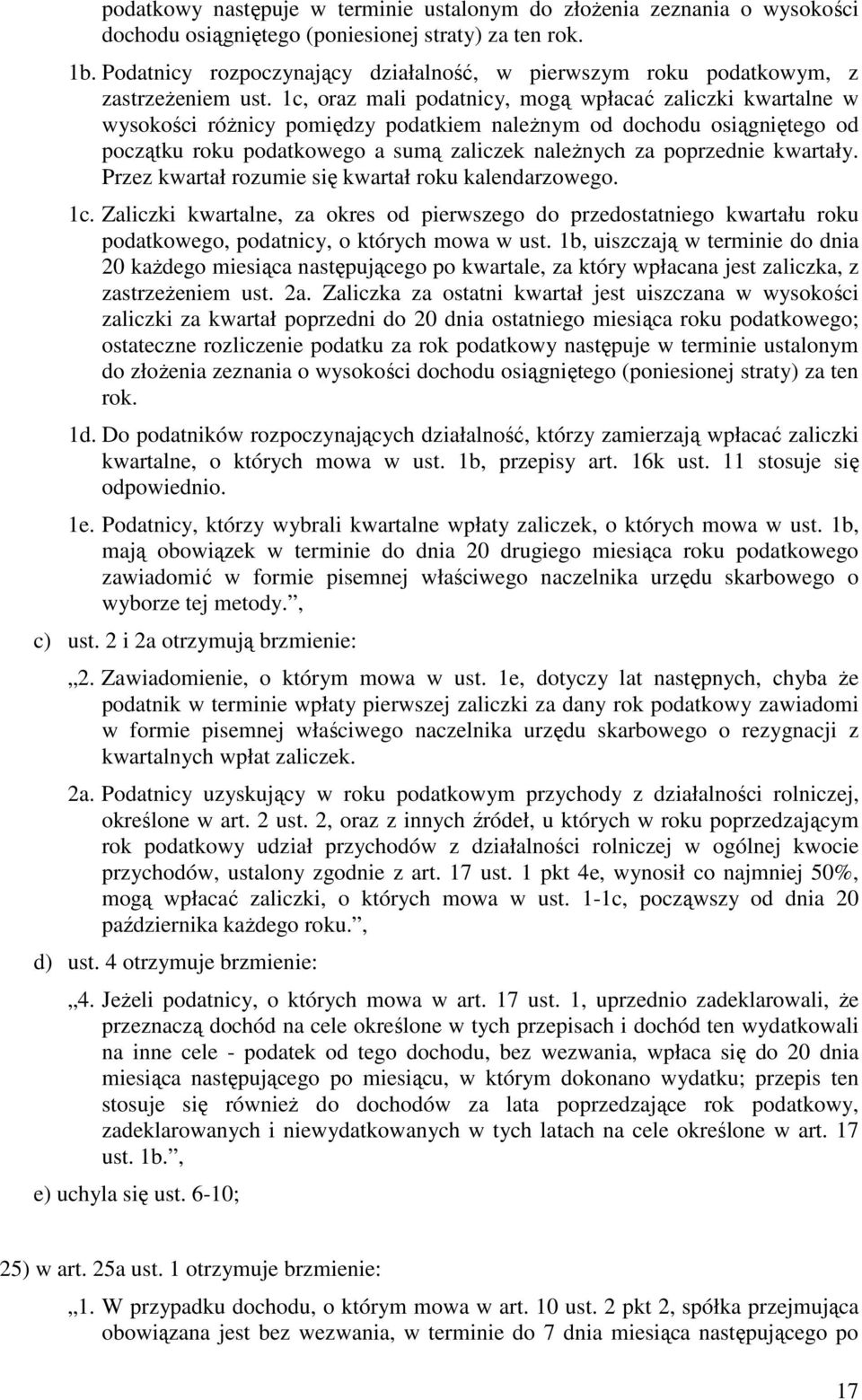 podatkowy następuje w terminie ustalonym do złożenia zeznania o wysokości dochodu osiągniętego (poniesionej straty) za ten rok.

1b. Podatnicy rozpoczynający działalność, w pierwszym roku podatkowym, z zastrzeżeniem ust. 1c, oraz mali podatnicy, mogą wpłacać zaliczki kwartalne w wysokości różnicy pomiędzy podatkiem należnym od dochodu osiągniętego od początku roku podatkowego a sumą zaliczek należnych za poprzednie kwartały. Przez kwartał rozumie się kwartał roku kalendarzowego.

1c. Zaliczki kwartalne, za okres od pierwszego do przedostatniego kwartału roku podatkowego, podatnicy, o których mowa w ust. 1b, uiszczają w terminie do dnia 20 każdego miesiąca następującego po kwartale, za który wpłacana jest zaliczka, z zastrzeżeniem ust. 2a. Zaliczka za ostatni kwartał jest uiszczana w wysokości zaliczki za kwartał poprzedni do 20 dnia ostatniego miesiąca roku podatkowego; ostateczne rozliczenie podatku za rok podatkowy następuje w terminie ustalonym do złożenia zeznania o wysokości dochodu osiągniętego (poniesionej straty) za ten rok.

1d. Do podatników rozpoczynających działalność, którzy zamierzają wpłacać zaliczki kwartalne, o których mowa w ust. 1b, przepisy art. 16k ust. 11 stosuje się odpowiednio.

1e. Podatnicy, którzy wybrali kwartalne wpłaty zaliczek, o których mowa w ust. 1b, mają obowiązek w terminie do dnia 20 drugiego miesiąca roku podatkowego zawiadomić w formie pisemnej właściwego naczelnika urzędu skarbowego o wyborze tej metody.”,

c) ust. 2 i 2a otrzymują brzmienie:

„2. Zawiadomienie, o którym mowa w ust. 1e, dotyczy lat następnych, chyba że podatnik w terminie wpłaty pierwszej zaliczki za dany rok podatkowy zawiadomi w formie pisemnej właściwego naczelnika urzędu skarbowego o rezygnacji z kwartalnych wpłat zaliczek.

2a. Podatnicy uzyskujący w roku podatkowym przychody z działalności rolniczej, określone w art. 2 ust. 2, oraz z innych źródeł, u których w roku poprzedzającym rok podatkowy udział przychodów z działalności rolniczej w ogólnej kwocie przychodów, ustalony zgodnie z art. 17 ust. 1 pkt 4e, wynosił co najmniej 50%, mogą wpłacać zaliczki, o których mowa w ust. 1-1c, począwszy od dnia 20 października każdego roku.”,

d) ust. 4 otrzymuje brzmienie:

„4. Jeżeli podatnicy, o których mowa w art. 17 ust. 1, uprzednio zadeklarowali, że przeznaczą dochód na cele określone w tych przepisach i dochód ten wydatkowali na inne cele - podatek od tego dochodu, bez wezwania, wpłaca się do 20 dnia miesiąca następującego po miesiącu, w którym dokonano wydatku; przepis ten stosuje się również do dochodów za lata poprzedzające rok podatkowy, zadeklarowanych i niewydatkowanych w tych latach na cele określone w art. 17 ust. 1b.”,

e) uchyla się ust. 6-10;

25) w art. 25a ust. 1 otrzymuje brzmienie:

„1. W przypadku dochodu, o którym mowa w art. 10 ust. 2 pkt 2, spółka przejmująca obowiązana jest bez wezwania, w terminie do 7 dnia miesiąca następującego po

17